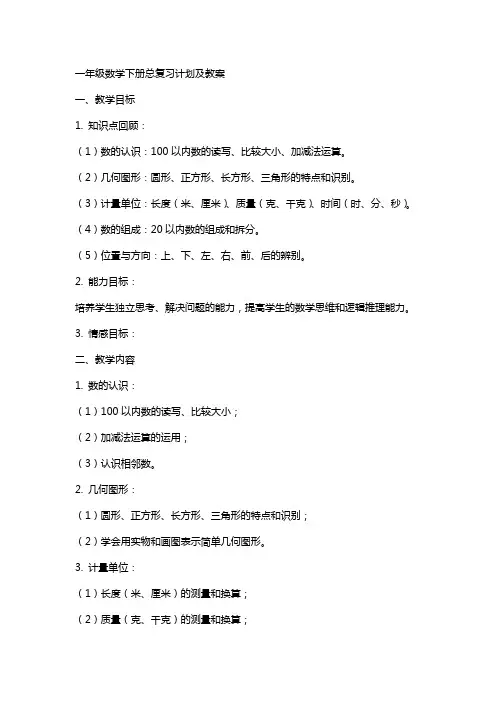 一年级数学下册总复习计划及教案

一、教学目标

1. 知识点回顾：

（1）数的认识：100 以内数的读写、比较大小、加减法运算。

（2）几何图形：圆形、正方形、长方形、三角形的特点和识别。

（3）计量单位：长度（米、厘米）、质量（克、千克）、时间（时、分、秒）。

（4）数的组成：20 以内数的组成和拆分。

（5）位置与方向：上、下、左、右、前、后的辨别。

2. 能力目标：

培养学生独立思考、解决问题的能力，提高学生的数学思维和逻辑推理能力。

3. 情感目标：

二、教学内容

1. 数的认识：

（1）100 以内数的读写、比较大小；

（2）加减法运算的运用；

（3）认识相邻数。

2. 几何图形：

（1）圆形、正方形、长方形、三角形的特点和识别；

（2）学会用实物和画图表示简单几何图形。

3. 计量单位：

（1）长度（米、厘米）的测量和换算；

（2）质量（克、千克）的测量和换算；